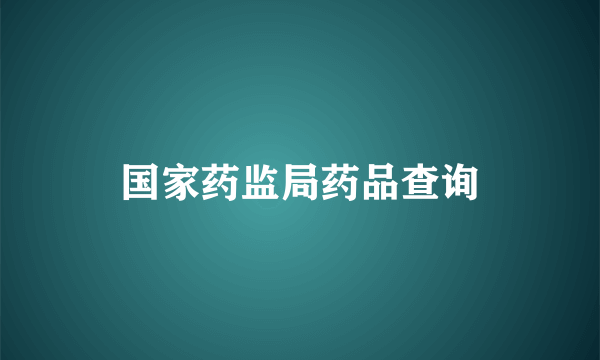 国家药监局药品查询